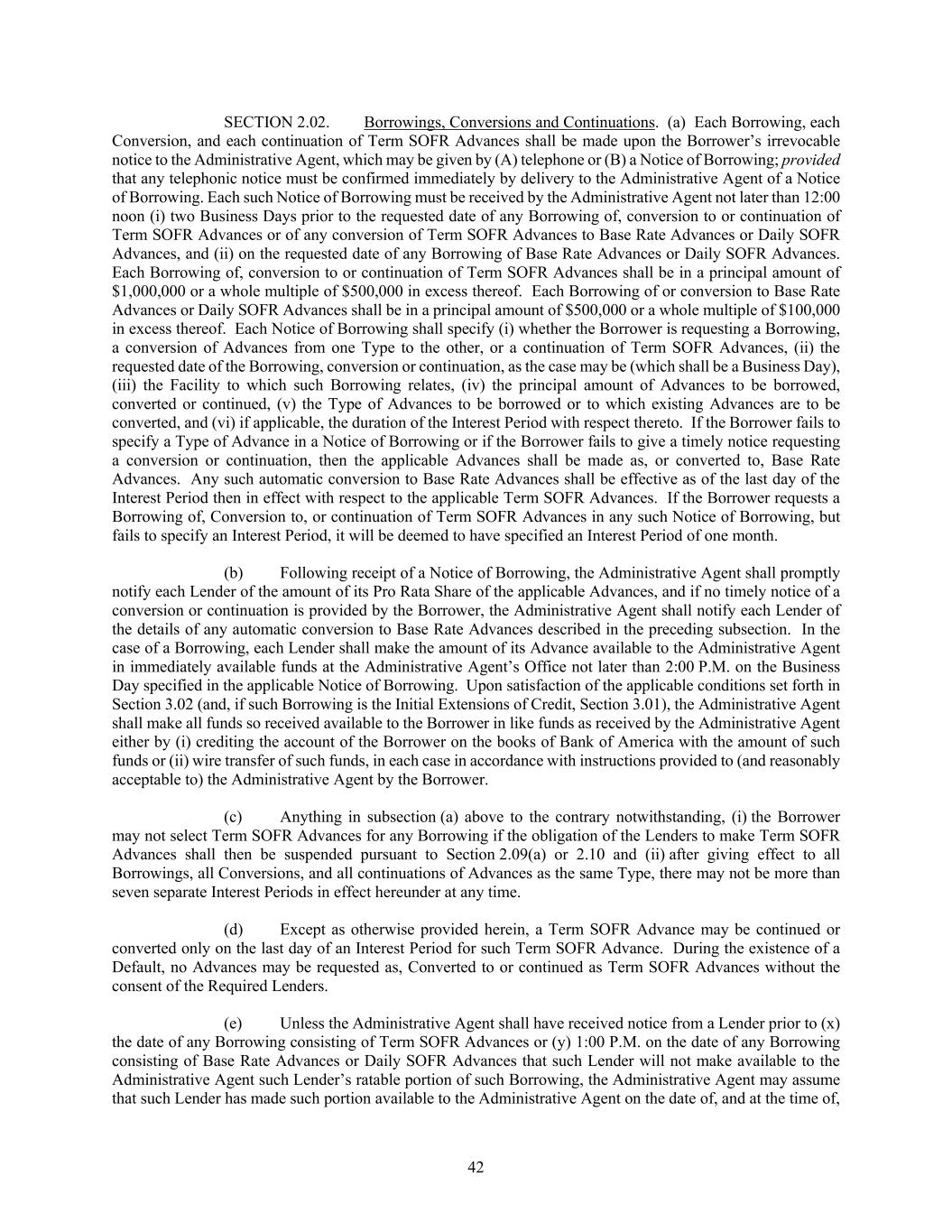 SECTION 2.02. Borrowings, Conversions and Continuations. (a) Each Borrowing, each Conversion, and each continuation of Term SOFR Advances shall be made upon the Borrower's irrevocable notice to the Administrative Agent, which may be given by (A) telephone or (B) a Notice of Borrowing; provided that any telephonic notice must be confirmed immediately by delivery to the Administrative Agent of a Notice of Borrowing. Each such Notice of Borrowing must be received by the Administrative Agent not later than 12:00 noon (i) two Business Days prior to the requested date of any Borrowing of, conversion to or continuation of Term SOFR Advances or of any conversion of Term SOFR Advances to Base Rate Advances or Daily SOFR Advances, and (ii) on the requested date of any Borrowing of Base Rate Advances or Daily SOFR Advances. Each Borrowing of, conversion to or continuation of Term SOFR Advances shall be in a principal amount of $1,000,000 or a whole multiple of $500,000 in excess thereof. Each Borrowing of or conversion to Base Rate Advances or Daily SOFR Advances shall be in a principal amount of $500,000 or a whole multiple of $100,000 in excess thereof. Each Notice of Borrowing shall specify (i) whether the Borrower is requesting a Borrowing, a conversion of Advances from one Type to the other, or a continuation of Term SOFR Advances, (ii) the requested date of the Borrowing, conversion or continuation, as the case may be (which shall be a Business Day), (iii) the Facility to which such Borrowing relates, (iv) the principal amount of Advances to be borrowed, converted or continued, (v) the Type of Advances to be borrowed or to which existing Advances are to be converted, and (vi) if applicable, the duration of the Interest Period with respect thereto. If the Borrower fails to specify a Type of Advance in a Notice of Borrowing or if the Borrower fails to give a timely notice requesting a conversion or continuation, then the applicable Advances shall be made as, or converted to, Base Rate Advances. Any such automatic conversion to Base Rate Advances shall be effective as of the last day of the Interest Period then in effect with respect to the applicable Term SOFR Advances. If the Borrower requests a Borrowing of, Conversion to, or continuation of Term SOFR Advances in any such Notice of Borrowing, but fails to specify an Interest Period, it will be deemed to have specified an Interest Period of one month.

(b) Following receipt of a Notice of Borrowing, the Administrative Agent shall promptly notify each Lender of the amount of its Pro Rata Share of the applicable Advances, and if no timely notice of a conversion or continuation is provided by the Borrower, the Administrative Agent shall notify each Lender of the details of any automatic conversion to Base Rate Advances described in the preceding subsection. In the case of a Borrowing, each Lender shall make the amount of its Advance available to the Administrative Agent in immediately available funds at the Administrative Agent's Office not later than 2:00 P.M. on the Business Day specified in the applicable Notice of Borrowing. Upon satisfaction of the applicable conditions set forth in Section 3.02 (and, if such Borrowing is the Initial Extensions of Credit, Section 3.01), the Administrative Agent shall make all funds so received available to the Borrower in like funds as received by the Administrative Agent either by (i) crediting the account of the Borrower on the books of Bank of America with the amount of such funds or (ii) wire transfer of such funds, in each case in accordance with instructions provided to (and reasonably acceptable to) the Administrative Agent by the Borrower.

(c) Anything in subsection (a) above to the contrary notwithstanding, (i) the Borrower may not select Term SOFR Advances for any Borrowing if the obligation of the Lenders to make Term SOFR Advances shall then be suspended pursuant to Section 2.09(a) or 2.10 and (ii) after giving effect to all Borrowings, all Conversions, and all continuations of Advances as the same Type, there may not be more than seven separate Interest Periods in effect hereunder at any time.

(d) Except as otherwise provided herein, a Term SOFR Advance may be continued or converted only on the last day of an Interest Period for such Term SOFR Advance. During the existence of a Default, no Advances may be requested as, Converted to or continued as Term SOFR Advances without the consent of the Required Lenders.

(e) Unless the Administrative Agent shall have received notice from a Lender prior to (x) the date of any Borrowing consisting of Term SOFR Advances or (y) 1:00 P.M. on the date of any Borrowing consisting of Base Rate Advances or Daily SOFR Advances that such Lender will not make available to the Administrative Agent such Lender's ratable portion of such Borrowing, the Administrative Agent may assume that such Lender has made such portion available to the Administrative Agent on the date of, and at the time of,

42